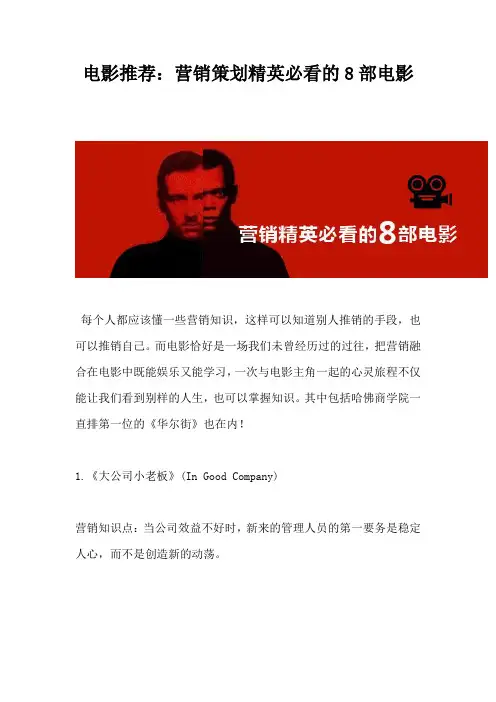 电影推荐：营销策划精英必看的8部电影

营销精英必看的8部电影

每个人都应该懂一些营销知识，这样可以知道别人推销的手段，也可以推销自己。而电影恰好是一场我们未曾经历过的过往，把营销融合在电影中既能娱乐又能学习，一次与电影主角一起的心灵旅程不仅能让我们看到别样的人生，也可以掌握知识。其中包括哈佛商学院一直排第一位的《华尔街》也在内！

1.《大公司小老板》(In Good Company)

营销知识点：当公司效益不好时，新来的管理人员的第一要务是稳定人心，而不是创造新的动荡。